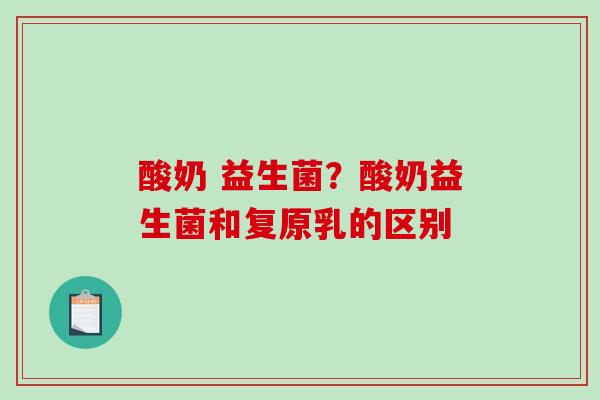 酸奶 益生菌？酸奶益生菌和复原乳的区别